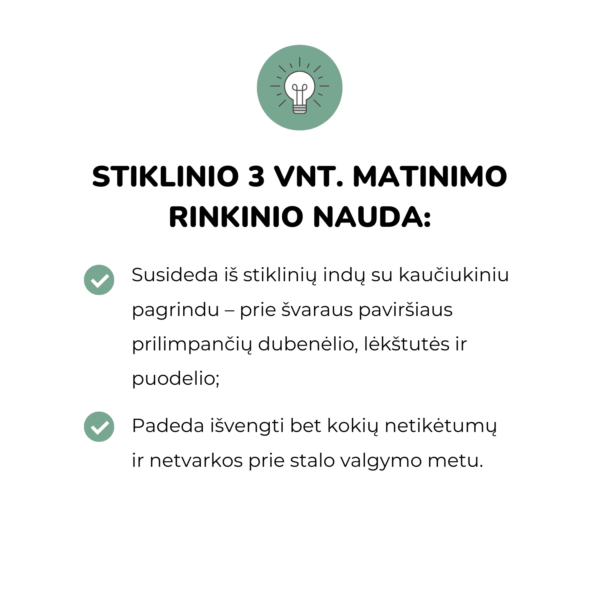 STIKLINIO 3 VNT. MATINIMO RINKINIO NAUDA:

Susideda iš stiklinių indų su kaučiukiniu pagrindu – prie švaraus paviršiaus prilimpančių dubenėlio, lėkštutės ir puodelio;

Padeda išvengti bet kokių netikėtumų ir netvarkos prie stalo valgymo metu.